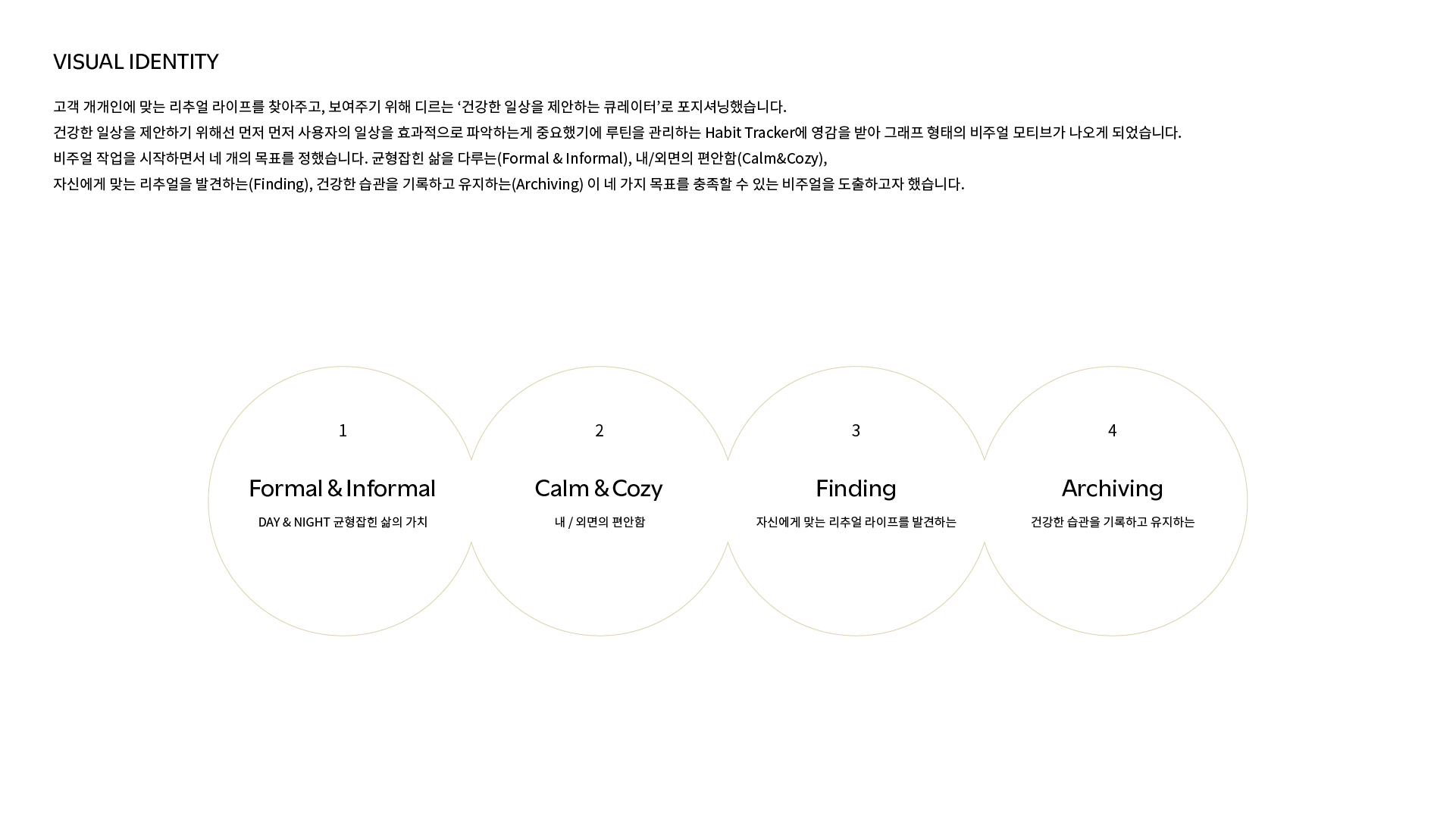 VISUAL IDENTITY

고객 개개인에 맞는 리추얼 라이프를 찾아주고, 보여주기 위해 디르는 '건강한 일상을 제안하는 큐레이터'로 포지셔닝했습니다.
건강한 일상을 제안하기 위해선 먼저 먼저 사용자의 일상을 효과적으로 파악하는게 중요했기에 루틴을 관리하는 Habit Tracker에 영감을 받아 그래프 형태의 비주얼 모티브가 나오게 되었습니다.
비주얼 작업을 시작하면서 네 개의 목표를 정했습니다. 균형잡힌 삶을 다루는(Formal & Informal), 내/외면의 편안함(Calm&Cozy),
자신에게 맞는 리추얼을 발견하는(Finding), 건강한 습관을 기록하고 유지하는(Archiving) 이 네 가지 목표를 충족할 수 있는 비주얼을 도출하고자 했습니다.

1

Formal & Informal

DAY & NIGHT 균형잡힌 삶의 가치

2

Calm & Cozy

내 / 외면의 편안함

3

Finding

자신에게 맞는 리추얼 라이프를 발견하는

4

Archiving

건강한 습관을 기록하고 유지하는